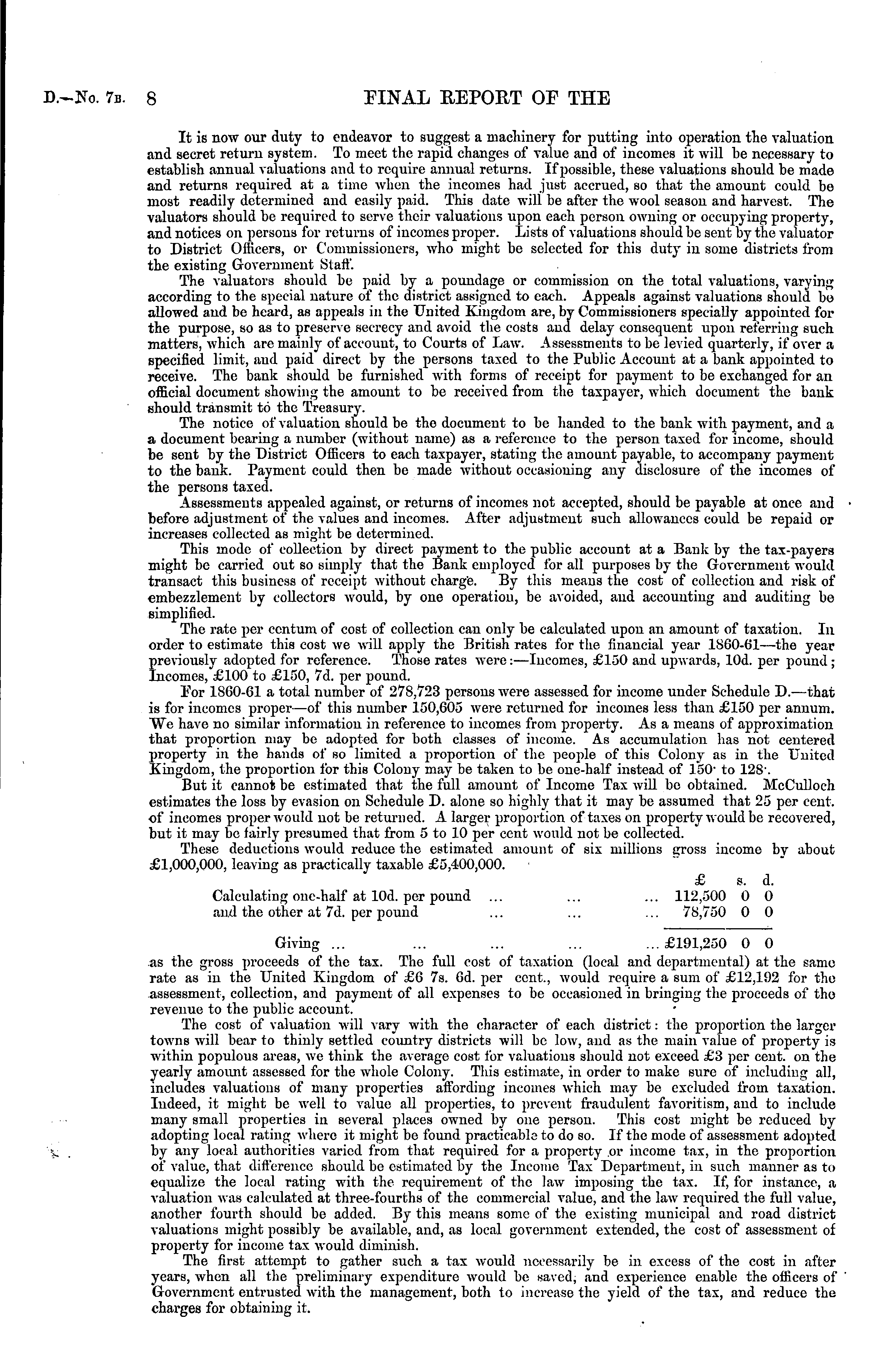 D.—No. 7B. 8 FINAL REPORT OF THE

It is now our duty to endeavor to suggest a machinery for putting into operation the valuation and secret return system. To meet the rapid changes of value and of incomes it will be necessary to establish annual valuations and to require annual returns. If possible, these valuations should be made and returns required at a time when the incomes had just accrued, so that the amount could be most readily determined and easily paid. This date will be after the wool season and harvest. The valuators should be required to serve their valuations upon each person owning or occupying property, and notices on persons for returns of incomes proper. Lists of valuations should be sent by the valuator to District Officers, or Commissioners, who might be selected for this duty in some districts from the existing Government Staff.

The valuators should be paid by a poundage or commission on the total valuations, varying according to the special nature of the district assigned to each. Appeals against valuations should be allowed and be heard, as appeals in the United Kingdom are, by Commissioners specially appointed for the purpose, so as to preserve secrecy and avoid the costs and delay consequent upon referring such matters, which are mainly of account, to Courts of Law. Assessments to be levied quarterly, if over a specified limit, and paid direct by the persons taxed to the Public Account at a bank appointed to receive. The bank should be furnished with forms of receipt for payment to be exchanged for an official document showing the amount to be received from the taxpayer, which document the bank should transmit to the Treasury.

The notice of valuation should be the document to be handed to the bank with payment, and a a document bearing a number (without name) as a reference to the person taxed for income, should be sent by the District Officers to each taxpayer, stating the amount payable, to accompany payment to the bank. Payment could then be made without occasioning any disclosure of the incomes of the persons taxed.

Assessments appealed against, or returns of incomes not accepted, should be payable at once and before adjustment of the values and incomes. After adjustment such allowances could be repaid or increases collected as might be determined.

This mode of collection by direct payment to the public account at a Bank by the tax-payers might be carried out so simply that the Bank employed for all purposes by the Government would transact this business of receipt without charge. By this means the cost of collection and risk of embezzlement by collectors would, by one operation, be avoided, and accounting and auditing be simplified.

The rate per centum of cost of collection can only be calculated upon an amount of taxation. In order to estimate this cost we will apply the British rates for the financial year 1860-61—the year previously adopted for reference. Those rates were:—Incomes, £150 and upwards, 10d. per pound; Incomes, £100 to £150, 7d. per pound.

For 1860-61 a total number of 278,723 persons were assessed for income under Schedule D.—that is for incomes proper—of this number 150,605 were returned for incomes less than £150 per annum. We have no similar information in reference to incomes from property. As a means of approximation that proportion may be adopted for both classes of income. As accumulation has not centered property in the hands of so limited a proportion of the people of this Colony as in the United Kingdom, the proportion for this Colony may be taken to be one-half instead of 150· to 128·.

But it cannot be estimated that the full amount of Income Tax will be obtained. McCulloch estimates the loss by evasion on Schedule D. alone so highly that it may be assumed that 25 per cent. of incomes proper would not be returned. A larger proportion of taxes on property would be recovered, but it may be fairly presumed that from 5 to 10 per cent would not be collected.

These deductions would reduce the estimated amount of six millions gross income by about £1,000,000, leaving as practically taxable £5,400,000.

| | £ | s. | d. |
|---|---|---|---|
| Calculating one-half at 10d. per pound ... ... ... | 112,500 | 0 | 0 |
| and the other at 7d. per pound ... ... ... | 78,750 | 0 | 0 |
| Giving ... ... ... ... ... | £191,250 | 0 | 0 |

as the gross proceeds of the tax. The full cost of taxation (local and departmental) at the same rate as in the United Kingdom of £6 7s. 6d. per cent., would require a sum of £12,192 for the assessment, collection, and payment of all expenses to be occasioned in bringing the proceeds of the revenue to the public account.

The cost of valuation will vary with the character of each district: the proportion the larger towns will bear to thinly settled country districts will be low, and as the main value of property is within populous areas, we think the average cost for valuations should not exceed £3 per cent. on the yearly amount assessed for the whole Colony. This estimate, in order to make sure of including all, includes valuations of many properties affording incomes which may be excluded from taxation. Indeed, it might be well to value all properties, to prevent fraudulent favoritism, and to include many small properties in several places owned by one person. This cost might be reduced by adopting local rating where it might be found practicable to do so. If the mode of assessment adopted by any local authorities varied from that required for a property or income tax, in the proportion of value, that difference should be estimated by the Income Tax Department, in such manner as to equalize the local rating with the requirement of the law imposing the tax. If, for instance, a valuation was calculated at three-fourths of the commercial value, and the law required the full value, another fourth should be added. By this means some of the existing municipal and road district valuations might possibly be available, and, as local government extended, the cost of assessment of property for income tax would diminish.

The first attempt to gather such a tax would necessarily be in excess of the cost in after years, when all the preliminary expenditure would be saved, and experience enable the officers of Government entrusted with the management, both to increase the yield of the tax, and reduce the charges for obtaining it.